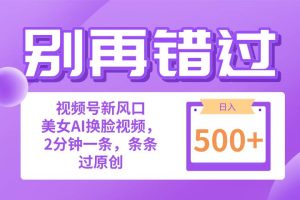 别再错过

视频号新风口
美女AI换脸视频，
2分钟一条，条条
过原创

日入
500+